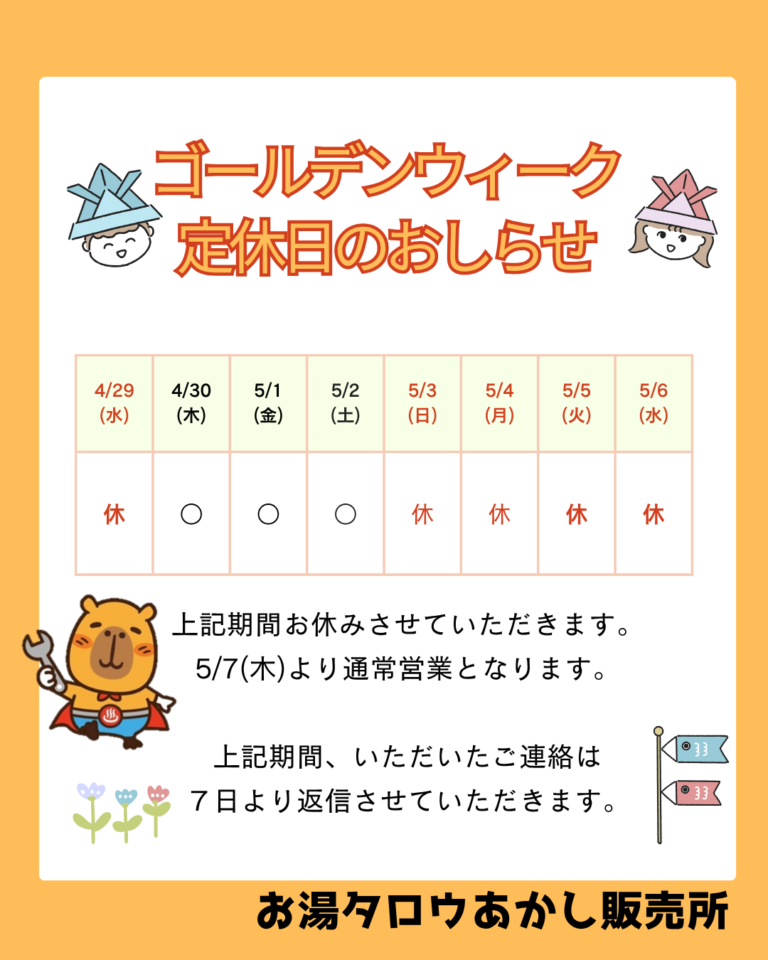 ゴールデンウィーク
定休日のおしらせ

| 4/29 (水) | 4/30 (木) | 5/1 (金) | 5/2 (土) | 5/3 (日) | 5/4 (月) | 5/5 (火) | 5/6 (水) |
|---|---|---|---|---|---|---|---|
| 休 | ○ | ○ | ○ | 休 | 休 | 休 | 休 |

上記期間お休みさせていただきます。
5/7(木)より通常営業となります。

上記期間、いただいたご連絡は
7日より返信させていただきます。

お湯タロウあかし販売所